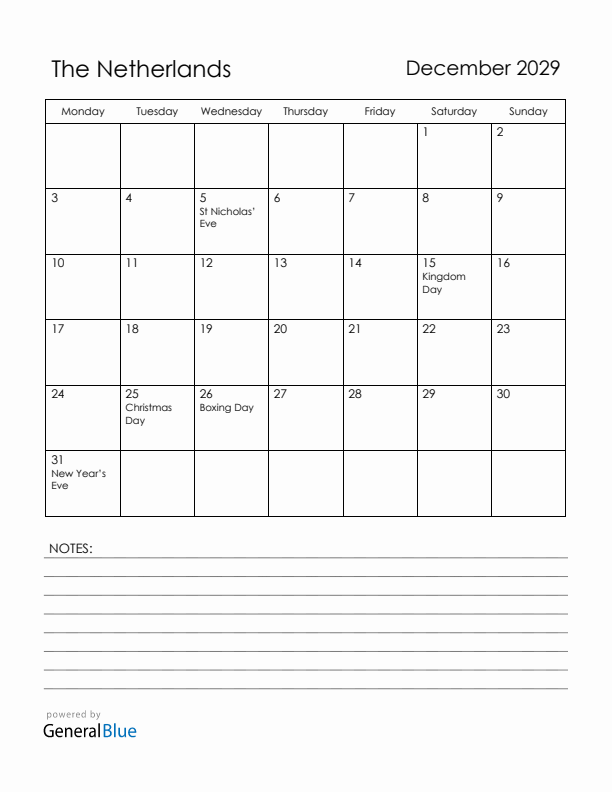 The Netherlands

December 2029

| Monday | Tuesday | Wednesday | Thursday | Friday | Saturday | Sunday |
|---|---|---|---|---|---|---|
| | | | | | 1 | 2 |
| 3 | 4 | 5 St Nicholas' Eve | 6 | 7 | 8 | 9 |
| 10 | 11 | 12 | 13 | 14 | 15 Kingdom Day | 16 |
| 17 | 18 | 19 | 20 | 21 | 22 | 23 |
| 24 | 25 Christmas Day | 26 Boxing Day | 27 | 28 | 29 | 30 |
| 31 New Year's Eve | | | | | | |

NOTES:

powered by
GeneralBlue